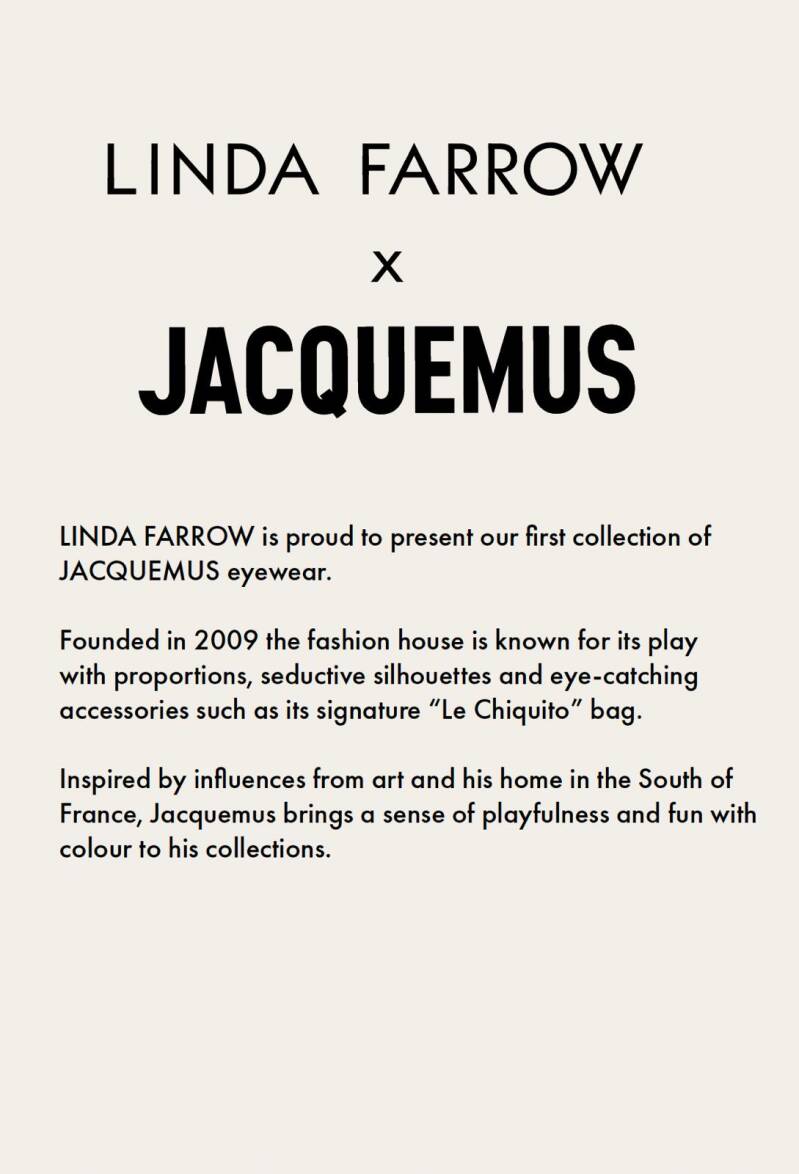 LINDA FARROW

x

JACQUEMUS

LINDA FARROW is proud to present our first collection of JACQUEMUS eyewear.

Founded in 2009 the fashion house is known for its play with proportions, seductive silhouettes and eye-catching accessories such as its signature “Le Chiquito” bag.

Inspired by influences from art and his home in the South of France, Jacquemus brings a sense of playfulness and fun with colour to his collections.